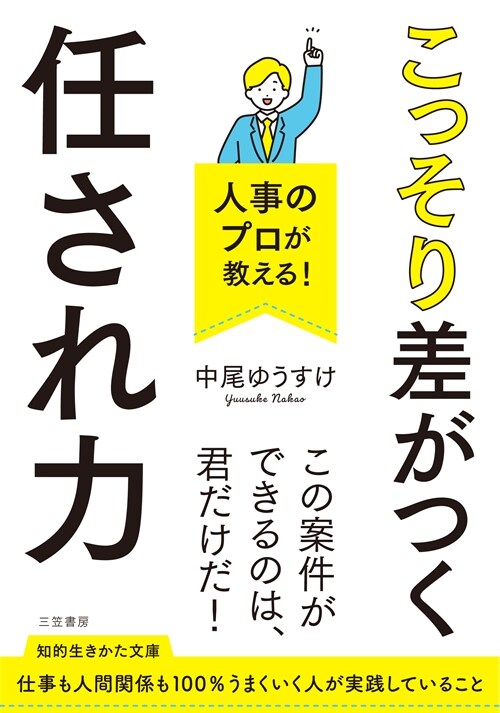 こっそり差がつく
任され力

人事のプロが教える!

中尾ゆうすけ
Yuusuke Nakao

この案件ができるのは、君だけだ!

三笠書房

知的生きかた文庫

仕事も人間関係も100%うまくいく人が実践していること